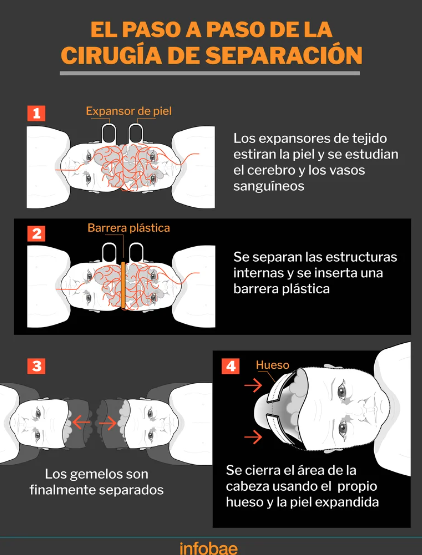 EL PASO A PASO DE LA CIRUGÍA DE SEPARACIÓN

1

Expansor de piel

Los expansores de tejido estiran la piel y se estudian el cerebro y los vasos sanguíneos

2

Barrera plástica

Se separan las estructuras internas y se inserta una barrera plástica

3

Los gemelos son finalmente separados

4

Hueso

Se cierra el área de la cabeza usando el propio hueso y la piel expandida

infobae